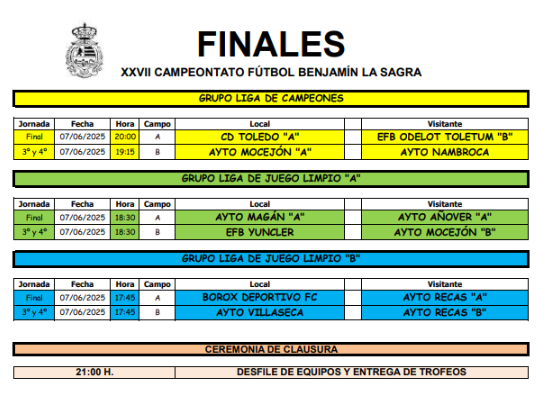 FINALES

XXVII CAMPEONTATO FÚTBOL BENJAMÍN LA SAGRA

GRUPO LIGA DE CAMPEONES

| Jornada | Fecha | Hora | Campo | Local | | Visitante |
|---|---|---|---|---|---|---|
| Final | 07/06/2025 | 20:00 | A | CD TOLEDO "A" | | EFB ODELOT TOLETUM "B" |
| 3º y 4º | 07/06/2025 | 19:15 | B | AYTO MOCEJÓN "A" | | AYTO NAMBROCA |

GRUPO LIGA DE JUEGO LIMPIO "A"

| Jornada | Fecha | Hora | Campo | Local | | Visitante |
|---|---|---|---|---|---|---|
| Final | 07/06/2025 | 18:30 | A | AYTO MAGÁN "A" | | AYTO AÑOVER "A" |
| 3º y 4º | 07/06/2025 | 18:30 | B | EFB YUNCLER | | AYTO MOCEJÓN "B" |

GRUPO LIGA DE JUEGO LIMPIO "B"

| Jornada | Fecha | Hora | Campo | Local | | Visitante |
|---|---|---|---|---|---|---|
| Final | 07/06/2025 | 17:45 | A | BOROX DEPORTIVO FC | | AYTO RECAS "A" |
| 3º y 4º | 07/06/2025 | 17:45 | B | AYTO VILLASECA | | AYTO RECAS "B" |

CEREMONIA DE CLAUSURA

| 21:00 H. | DESFILE DE EQUIPOS Y ENTREGA DE TROFEOS |
|---|---|